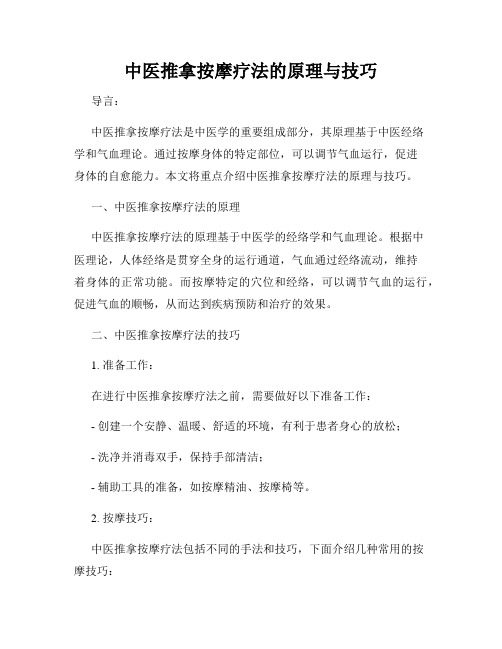 中医推拿按摩疗法的原理与技巧

导言：

中医推拿按摩疗法是中医学的重要组成部分，其原理基于中医经络学和气血理论。通过按摩身体的特定部位，可以调节气血运行，促进身体的自愈能力。本文将重点介绍中医推拿按摩疗法的原理与技巧。

一、中医推拿按摩疗法的原理

中医推拿按摩疗法的原理基于中医学的经络学和气血理论。根据中医理论，人体经络是贯穿全身的运行通道，气血通过经络流动，维持着身体的正常功能。而按摩特定的穴位和经络，可以调节气血的运行，促进气血的顺畅，从而达到疾病预防和治疗的效果。

二、中医推拿按摩疗法的技巧

1. 准备工作：

在进行中医推拿按摩疗法之前，需要做好以下准备工作：

- 创建一个安静、温暖、舒适的环境，有利于患者身心的放松；

- 洗净并消毒双手，保持手部清洁；

- 辅助工具的准备，如按摩精油、按摩椅等。

2. 按摩技巧：

中医推拿按摩疗法包括不同的手法和技巧，下面介绍几种常用的按摩技巧：